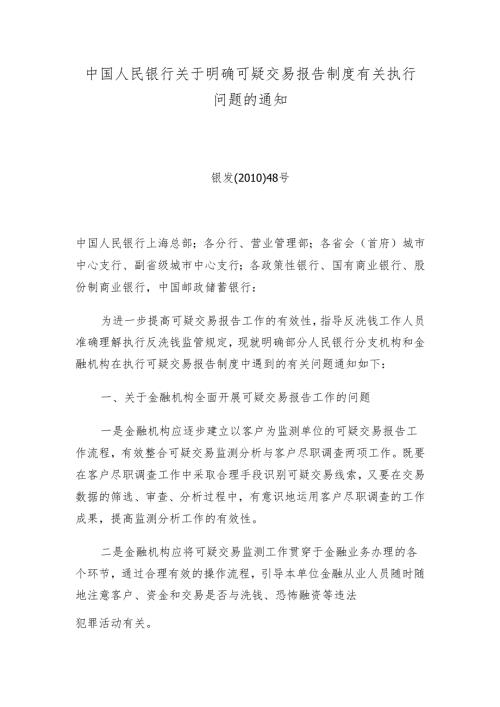 中国人民银行关于明确可疑交易报告制度有关执行问题的通知

银发(2010)48号

中国人民银行上海总部；各分行、营业管理部；各省会（首府）城市中心支行、副省级城市中心支行；各政策性银行、国有商业银行、股份制商业银行，中国邮政储蓄银行：

为进一步提高可疑交易报告工作的有效性，指导反洗钱工作人员准确理解执行反洗钱监管规定，现就明确部分人民银行分支机构和金融机构在执行可疑交易报告制度中遇到的有关问题通知如下：

一、关于金融机构全面开展可疑交易报告工作的问题

一是金融机构应逐步建立以客户为监测单位的可疑交易报告工作流程，有效整合可疑交易监测分析与客户尽职调查两项工作。既要在客户尽职调查工作中采取合理手段识别可疑交易线索，又要在交易数据的筛选、审查、分析过程中，有意识地运用客户尽职调查的工作成果，提高监测分析工作的有效性。

二是金融机构应将可疑交易监测工作贯穿于金融业务办理的各个环节，通过合理有效的操作流程，引导本单位金融从业人员随时随地注意客户、资金和交易是否与洗钱、恐怖融资等违法

犯罪活动有关。